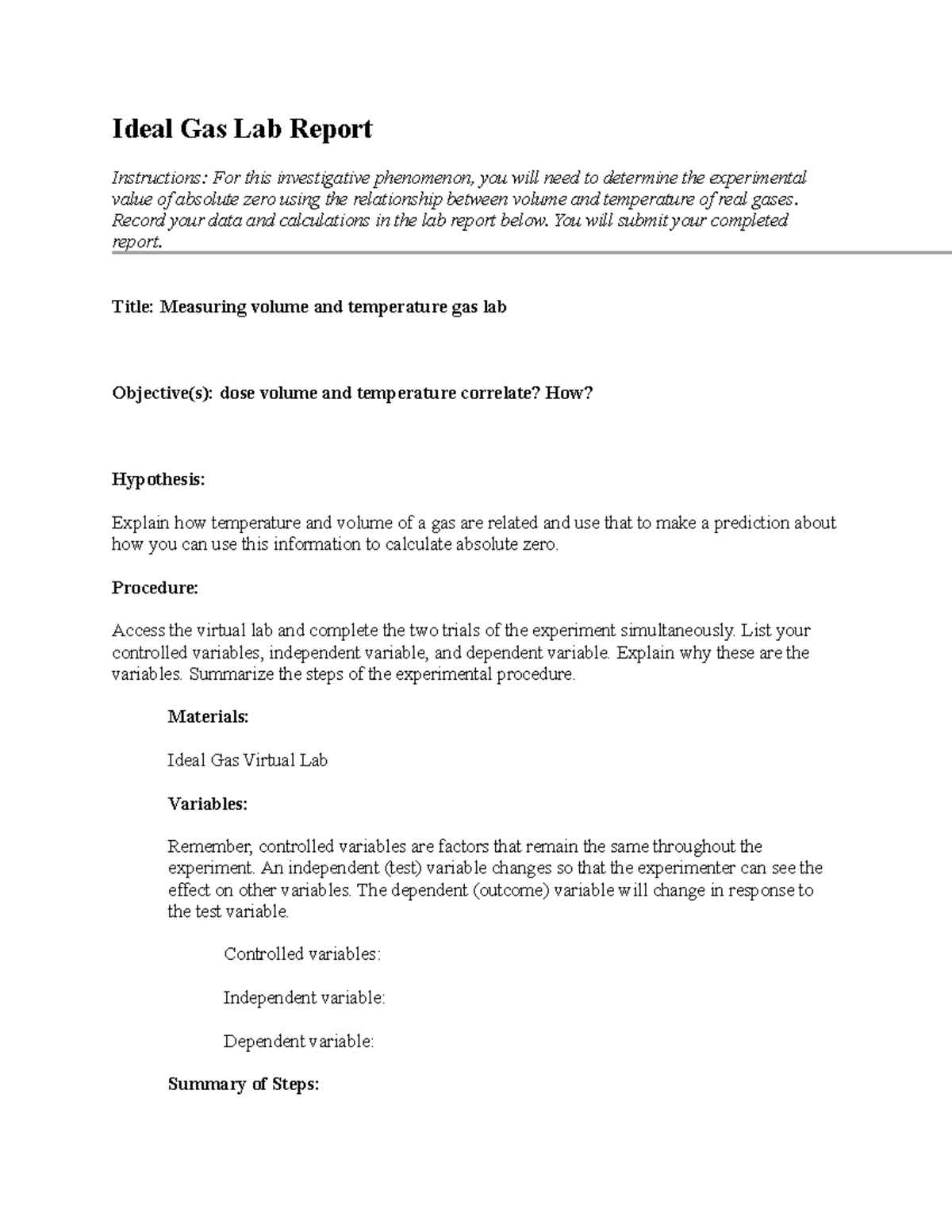 Ideal Gas Lab Report

Instructions: For this investigative phenomenon, you will need to determine the experimental value of absolute zero using the relationship between volume and temperature of real gases. Record your data and calculations in the lab report below. You will submit your completed report.

Title: Measuring volume and temperature gas lab

Objective(s): dose volume and temperature correlate? How?

Hypothesis:

Explain how temperature and volume of a gas are related and use that to make a prediction about how you can use this information to calculate absolute zero.

Procedure:

Access the virtual lab and complete the two trials of the experiment simultaneously. List your controlled variables, independent variable, and dependent variable. Explain why these are the variables. Summarize the steps of the experimental procedure.

Materials:

Ideal Gas Virtual Lab

Variables:

Remember, controlled variables are factors that remain the same throughout the experiment. An independent (test) variable changes so that the experimenter can see the effect on other variables. The dependent (outcome) variable will change in response to the test variable.

Controlled variables:

Independent variable:

Dependent variable:

Summary of Steps: